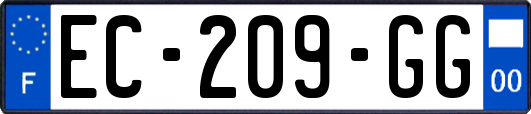 F
EC-209-GG
00